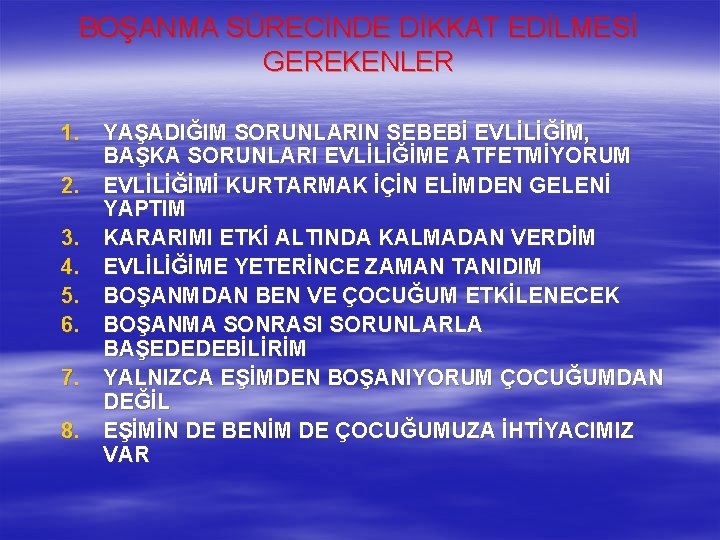 BOŞANMA SÜRECİNDE DİKKAT EDİLMESİ GEREKENLER

1. YAŞADIĞIM SORUNLARIN SEBEBİ EVLİLİĞİM, BAŞKA SORUNLARI EVLİLİĞİME ATFETMİYORUM
2. EVLİLİĞİMİ KURTARMAK İÇİN ELİMDEN GELENİ YAPTIM
3. KARARIMI ETKİ ALTINDA KALMADAN VERDİM
4. EVLİLİĞİME YETERİNCE ZAMAN TANIDIM
5. BOŞANMDAN BEN VE ÇOCUĞUM ETKİLENECEK
6. BOŞANMA SONRASI SORUNLARLA BAŞEDEDEBİLİRİM
7. YALNIZCA EŞİMDEN BOŞANIYORUM ÇOCUĞUMDAN DEĞİL
8. EŞİMİN DE BENİM DE ÇOCUĞUMUZA İHTİYACIMIZ VAR